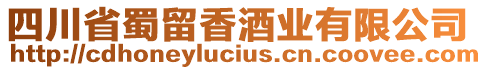 四川省蜀留香酒业有限公司
http://cdhoneylucius.cn.coovee.com